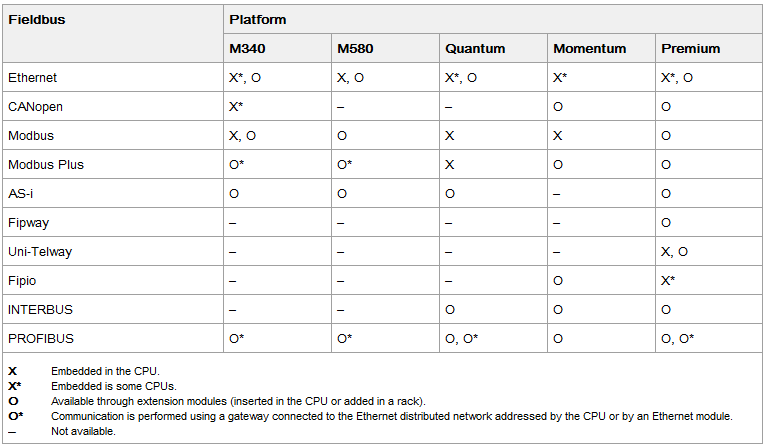 | Fieldbus | Platform | | | | |
|---|---|---|---|---|---|
| | M340 | M580 | Quantum | Momentum | Premium |
| Ethernet | X*, O | X, O | X*, O | X* | X*, O |
| CANopen | X* | – | – | O | O |
| Modbus | X, O | O | X | X | O |
| Modbus Plus | O* | O* | X | O | O |
| AS-i | O | O | O | – | O |
| Fipway | – | – | – | – | O |
| Uni-Telway | – | – | – | – | X, O |
| Fipio | – | – | – | O | X* |
| INTERBUS | – | – | O | O | O |
| PROFIBUS | O* | O* | O, O* | O | O, O* |

X Embedded in the CPU.
X* Embedded is some CPUs.
O Available through extension modules (inserted in the CPU or added in a rack).
O* Communication is performed using a gateway connected to the Ethernet distributed network addressed by the CPU or by an Ethernet module.
– Not available.